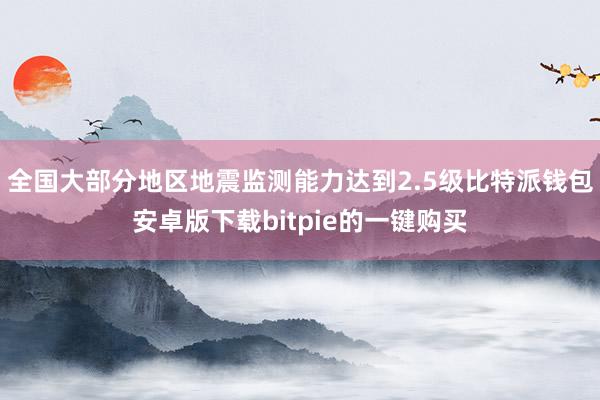 全国大部分地区地震监测能力达到2.5级比特派钱包安卓版下载bitpie的一键购买